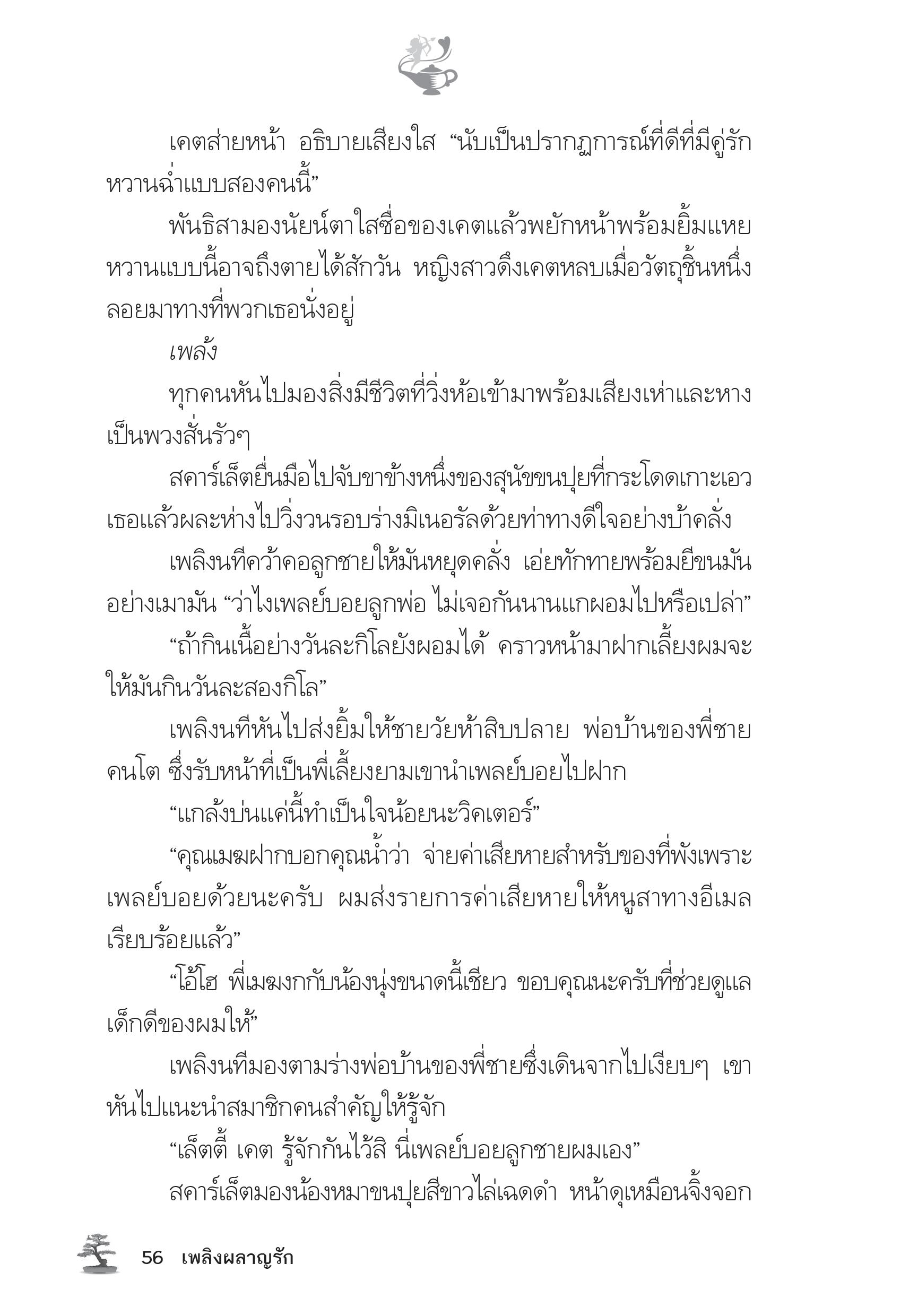 เคตส่ายหน้า อธิบายเสียงใส “นับเป็นปรากฏการณ์ที่ดีที่มีคู่รักหวานฉ่ำแบบสองคนนี้”

พันธิสามองนัยน์ตาใสซื่อของเคตแล้วพยักหน้าพร้อมยิ้มแหย หวานแบบนี้อาจถึงตายได้สักวัน หญิงสาวดึงเคตหลบเมื่อวัตถุชิ้นหนึ่งลอยมาทางที่พวกเธอนั่งอยู่

เพล้ง

ทุกคนหันไปมองสิ่งมีชีวิตที่วิ่งห้อเข้ามาพร้อมเสียงเห่าและหางเป็นพวงสั่นรัวๆ

สคาร์เล็ตยื่นมือไปจับขาข้างหนึ่งของสุนัขขนปุยที่กระโดดเกาะเอวเธอแล้วผละห่างไปวิ่งวนรอบร่างมิเนอรัลด้วยท่าทางดีใจอย่างบ้าคลั่ง

เพลิงนทีคว้าคอลูกชายให้มันหยุดคลั่ง เอ่ยทักทายพร้อมยีขนมันอย่างเมามัน “ว่าไงเพลย์บอยลูกพ่อ ไม่เจอกันนานแกผอมไปหรือเปล่า”

“ถ้ากินเนื้อย่างวันละกิโลยังผอมได้ คราวหน้ามาฝากเลี้ยงผมจะให้มันกินวันละสองกิโล”

เพลิงนทีหันไปส่งยิ้มให้ชายวัยห้าสิบปลาย พ่อบ้านของพี่ชายคนโต ซึ่งรับหน้าที่เป็นพี่เลี้ยงยามเขานำเพลย์บอยไปฝาก

“แกล้งบ่นแค่นี้ทำเป็นใจน้อยนะวิคเตอร์”

“คุณเมฆฝากบอกคุณน้ำว่า จ่ายค่าเสียหายสำหรับของที่พังเพราะเพลย์บอยด้วยนะครับ ผมส่งรายการค่าเสียหายให้หนูสาทางอีเมลเรียบร้อยแล้ว”

“โอ้โฮ พี่เมฆงกกับน้องนุ่งขนาดนี้เชียว ขอบคุณนะครับที่ช่วยดูแลเด็กดีของผมให้”

เพลิงนทีมองตามร่างพ่อบ้านของพี่ชายซึ่งเดินจากไปเงียบๆ เขาหันไปแนะนำสมาชิกคนสำคัญให้รู้จัก

“เล็ตตี้ เคต รู้จักกันไว้สิ นี่เพลย์บอยลูกชายผมเอง”

สคาร์เล็ตมองน้องหมาขนปุยสีขาวไล่เฉดดำ หน้าดุเหมือนจิ้งจอก

56 เพลิงผลาญรัก